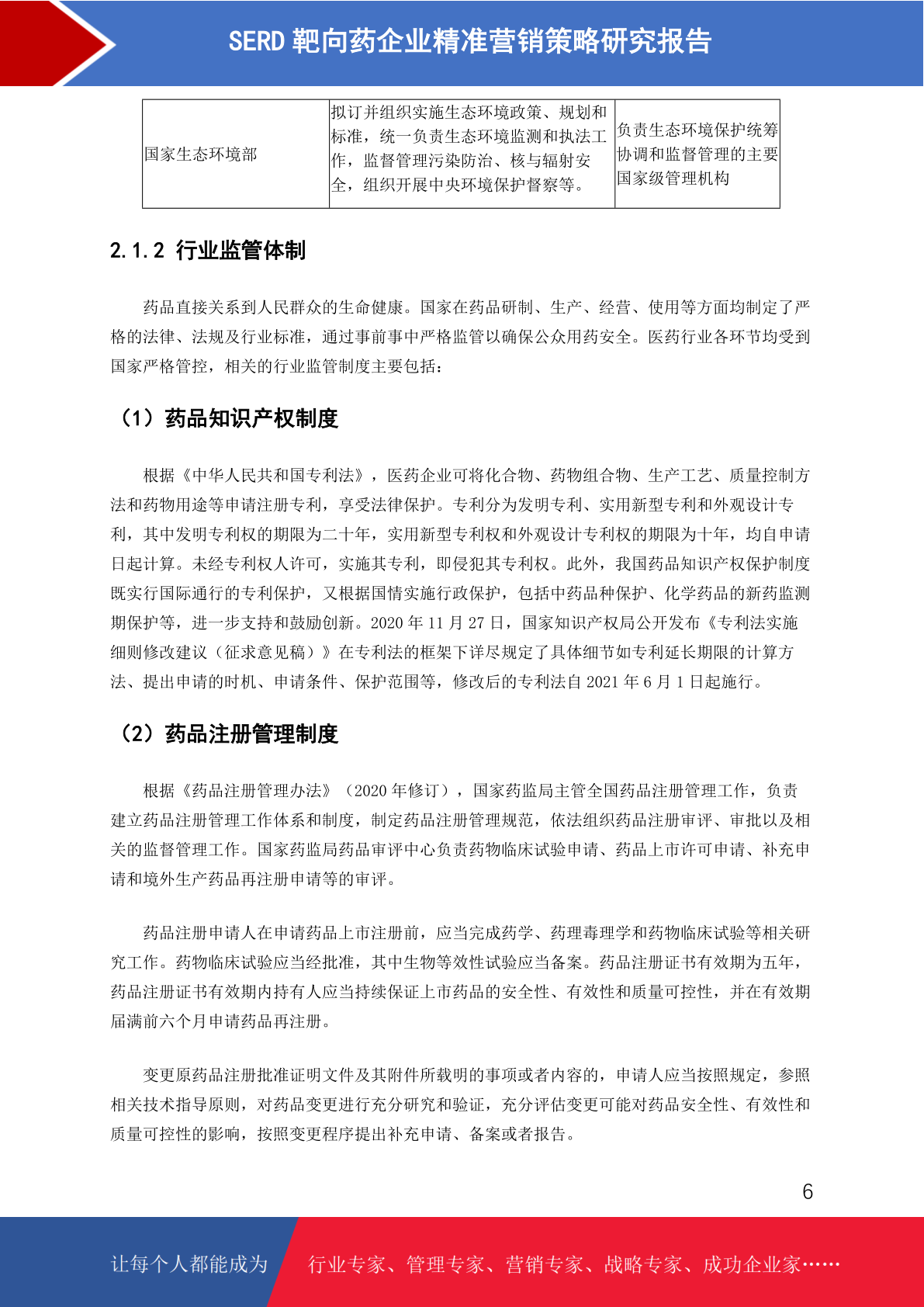 SERD靶向药企业精准营销策略研究报告

| 国家生态环境部 | 拟订并组织实施生态环境政策、规划和标准，统一负责生态环境监测和执法工作，监督管理污染防治、核与辐射安全，组织开展中央环境保护督察等。 | 负责生态环境保护统筹协调和监督管理的主要国家级管理机构 |
|---|---|---|

2.1.2 行业监管体制

药品直接关系到人民群众的生命健康。国家在药品研制、生产、经营、使用等方面均制定了严格的法律、法规及行业标准，通过事前事中严格监管以确保公众用药安全。医药行业各环节均受到国家严格管控，相关的行业监管制度主要包括：

（1）药品知识产权制度

根据《中华人民共和国专利法》，医药企业可将化合物、药物组合物、生产工艺、质量控制方法和药物用途等申请注册专利，享受法律保护。专利分为发明专利、实用新型专利和外观设计专利，其中发明专利权的期限为二十年，实用新型专利权和外观设计专利权的期限为十年，均自申请日起计算。未经专利权人许可，实施其专利，即侵犯其专利权。此外，我国药品知识产权保护制度既实行国际通行的专利保护，又根据国情实施行政保护，包括中药品种保护、化学药品的新药监测期保护等，进一步支持和鼓励创新。2020年11月27日，国家知识产权局公开发布《专利法实施细则修改建议（征求意见稿）》在专利法的框架下详尽规定了具体细节如专利延长期限的计算方法、提出申请的时机、申请条件、保护范围等，修改后的专利法自2021年6月1日起施行。

（2）药品注册管理制度

根据《药品注册管理办法》（2020年修订），国家药监局主管全国药品注册管理工作，负责建立药品注册管理工作体系和制度，制定药品注册管理规范，依法组织药品注册审评、审批以及相关的监督管理工作。国家药监局药品审评中心负责药物临床试验申请、药品上市许可申请、补充申请和境外生产药品再注册申请等的审评。

药品注册申请人在申请药品上市注册前，应当完成药学、药理毒理学和药物临床试验等相关研究工作。药物临床试验应当经批准，其中生物等效性试验应当备案。药品注册证书有效期为五年，药品注册证书有效期内持有人应当持续保证上市药品的安全性、有效性和质量可控性，并在有效期届满前六个月申请药品再注册。

变更原药品注册批准证明文件及其附件所载明的事项或者内容的，申请人应当按照规定，参照相关技术指导原则，对药品变更进行充分研究和验证，充分评估变更可能对药品安全性、有效性和质量可控性的影响，按照变更程序提出补充申请、备案或者报告。

6

让每个人都能成为 行业专家、管理专家、营销专家、战略专家、成功企业家……